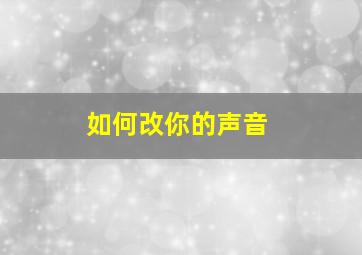 如何改你的声音